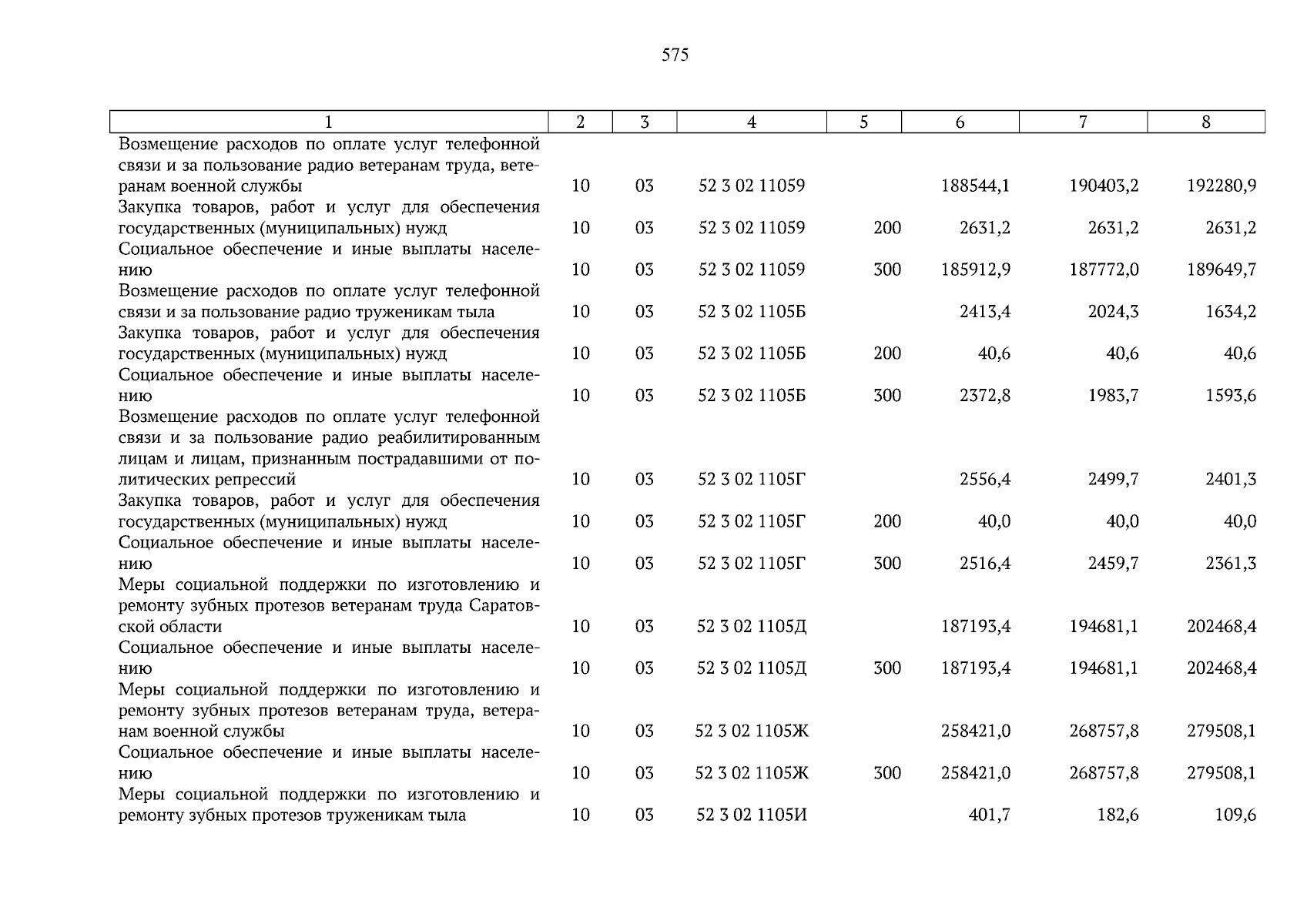 575

| 1 | 2 | 3 | 4 | 5 | 6 | 7 | 8 |
|---|---|---|---|---|---|---|---|
| Возмещение расходов по оплате услуг телефонной связи и за пользование радио ветеранам труда, ветеранам военной службы | 10 | 03 | 52 3 02 11059 |  | 188544,1 | 190403,2 | 192280,9 |
| Закупка товаров, работ и услуг для обеспечения государственных (муниципальных) нужд | 10 | 03 | 52 3 02 11059 | 200 | 2631,2 | 2631,2 | 2631,2 |
| Социальное обеспечение и иные выплаты населению | 10 | 03 | 52 3 02 11059 | 300 | 185912,9 | 187772,0 | 189649,7 |
| Возмещение расходов по оплате услуг телефонной связи и за пользование радио труженикам тыла | 10 | 03 | 52 3 02 1105Б |  | 2413,4 | 2024,3 | 1634,2 |
| Закупка товаров, работ и услуг для обеспечения государственных (муниципальных) нужд | 10 | 03 | 52 3 02 1105Б | 200 | 40,6 | 40,6 | 40,6 |
| Социальное обеспечение и иные выплаты населению | 10 | 03 | 52 3 02 1105Б | 300 | 2372,8 | 1983,7 | 1593,6 |
| Возмещение расходов по оплате услуг телефонной связи и за пользование радио реабилитированным лицам и лицам, признанным пострадавшими от политических репрессий | 10 | 03 | 52 3 02 1105Г |  | 2556,4 | 2499,7 | 2401,3 |
| Закупка товаров, работ и услуг для обеспечения государственных (муниципальных) нужд | 10 | 03 | 52 3 02 1105Г | 200 | 40,0 | 40,0 | 40,0 |
| Социальное обеспечение и иные выплаты населению | 10 | 03 | 52 3 02 1105Г | 300 | 2516,4 | 2459,7 | 2361,3 |
| Меры социальной поддержки по изготовлению и ремонту зубных протезов ветеранам труда Саратовской области | 10 | 03 | 52 3 02 1105Д |  | 187193,4 | 194681,1 | 202468,4 |
| Социальное обеспечение и иные выплаты населению | 10 | 03 | 52 3 02 1105Д | 300 | 187193,4 | 194681,1 | 202468,4 |
| Меры социальной поддержки по изготовлению и ремонту зубных протезов ветеранам труда, ветеранам военной службы | 10 | 03 | 52 3 02 1105Ж |  | 258421,0 | 268757,8 | 279508,1 |
| Социальное обеспечение и иные выплаты населению | 10 | 03 | 52 3 02 1105Ж | 300 | 258421,0 | 268757,8 | 279508,1 |
| Меры социальной поддержки по изготовлению и ремонту зубных протезов труженикам тыла | 10 | 03 | 52 3 02 1105И |  | 401,7 | 182,6 | 109,6 |